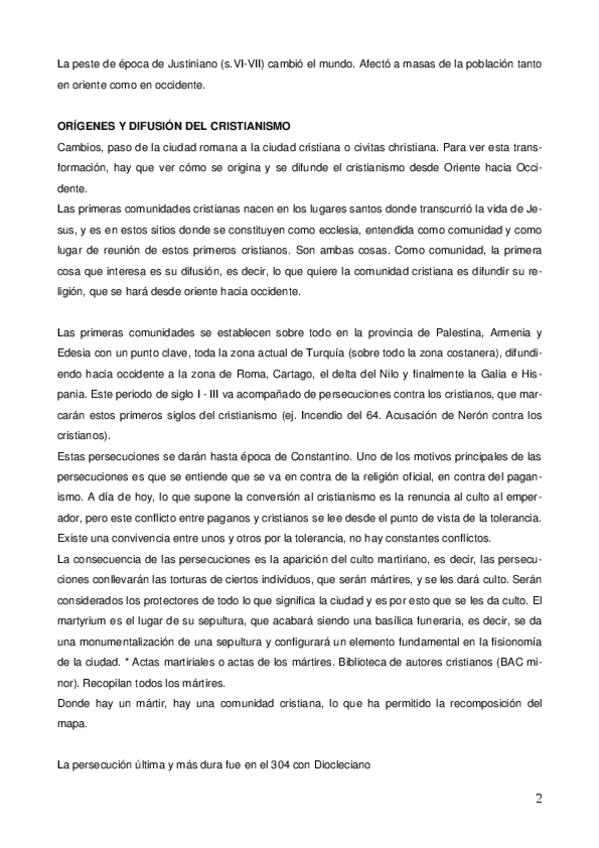 La peste de época de Justiniano (s.VI-VII) cambió el mundo. Afectó a masas de la población tanto en oriente como en occidente.

ORÍGENES Y DIFUSIÓN DEL CRISTIANISMO

Cambios, paso de la ciudad romana a la ciudad cristiana o civitas christiana. Para ver esta transformación, hay que ver cómo se origina y se difunde el cristianismo desde Oriente hacia Occidente.
Las primeras comunidades cristianas nacen en los lugares santos donde transcurrió la vida de Jesus, y es en estos sitios donde se constituyen como ecclesia, entendida como comunidad y como lugar de reunión de estos primeros cristianos. Son ambas cosas. Como comunidad, la primera cosa que interesa es su difusión, es decir, lo que quiere la comunidad cristiana es difundir su religión, que se hará desde oriente hacia occidente.

Las primeras comunidades se establecen sobre todo en la provincia de Palestina, Armenia y Edesia con un punto clave, toda la zona actual de Turquía (sobre todo la zona costanera), difundiendo hacia occidente a la zona de Roma, Cartago, el delta del Nilo y finalmente la Galia e Hispania. Este periodo de siglo I - III va acompañado de persecuciones contra los cristianos, que marcarán estos primeros siglos del cristianismo (ej. Incendio del 64. Acusación de Nerón contra los cristianos).
Estas persecuciones se darán hasta época de Constantino. Uno de los motivos principales de las persecuciones es que se entiende que se va en contra de la religión oficial, en contra del paganismo. A día de hoy, lo que supone la conversión al cristianismo es la renuncia al culto al emperador, pero este conflicto entre paganos y cristianos se lee desde el punto de vista de la tolerancia. Existe una convivencia entre unos y otros por la tolerancia, no hay constantes conflictos.
La consecuencia de las persecuciones es la aparición del culto martiriano, es decir, las persecuciones conllevarán las torturas de ciertos individuos, que serán mártires, y se les dará culto. Serán considerados los protectores de todo lo que significa la ciudad y es por esto que se les da culto. El martyrium es el lugar de su sepultura, que acabará siendo una basílica funeraria, es decir, se da una monumentalización de una sepultura y configurará un elemento fundamental en la fisionomía de la ciudad. * Actas martiriales o actas de los mártires. Biblioteca de autores cristianos (BAC minor). Recopilan todos los mártires.
Donde hay un mártir, hay una comunidad cristiana, lo que ha permitido la recomposición del mapa.

La persecución última y más dura fue en el 304 con Diocleciano

2